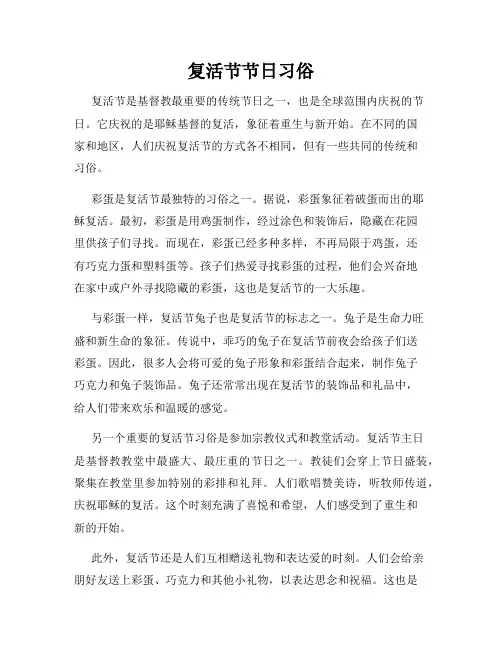 复活节节日习俗

复活节是基督教最重要的传统节日之一，也是全球范围内庆祝的节日。它庆祝的是耶稣基督的复活，象征着重生与新开始。在不同的国家和地区，人们庆祝复活节的方式各不相同，但有一些共同的传统和习俗。

彩蛋是复活节最独特的习俗之一。据说，彩蛋象征着破蛋而出的耶稣复活。最初，彩蛋是用鸡蛋制作，经过涂色和装饰后，隐藏在花园里供孩子们寻找。而现在，彩蛋已经多种多样，不再局限于鸡蛋，还有巧克力蛋和塑料蛋等。孩子们热爱寻找彩蛋的过程，他们会兴奋地在家中或户外寻找隐藏的彩蛋，这也是复活节的一大乐趣。

与彩蛋一样，复活节兔子也是复活节的标志之一。兔子是生命力旺盛和新生命的象征。传说中，乖巧的兔子在复活节前夜会给孩子们送彩蛋。因此，很多人会将可爱的兔子形象和彩蛋结合起来，制作兔子巧克力和兔子装饰品。兔子还常常出现在复活节的装饰品和礼品中，给人们带来欢乐和温暖的感觉。

另一个重要的复活节习俗是参加宗教仪式和教堂活动。复活节主日是基督教教堂中最盛大、最庄重的节日之一。教徒们会穿上节日盛装，聚集在教堂里参加特别的彩排和礼拜。人们歌唱赞美诗，听牧师传道，庆祝耶稣的复活。这个时刻充满了喜悦和希望，人们感受到了重生和新的开始。

此外，复活节还是人们互相赠送礼物和表达爱的时刻。人们会给亲朋好友送上彩蛋、巧克力和其他小礼物，以表达思念和祝福。这也是